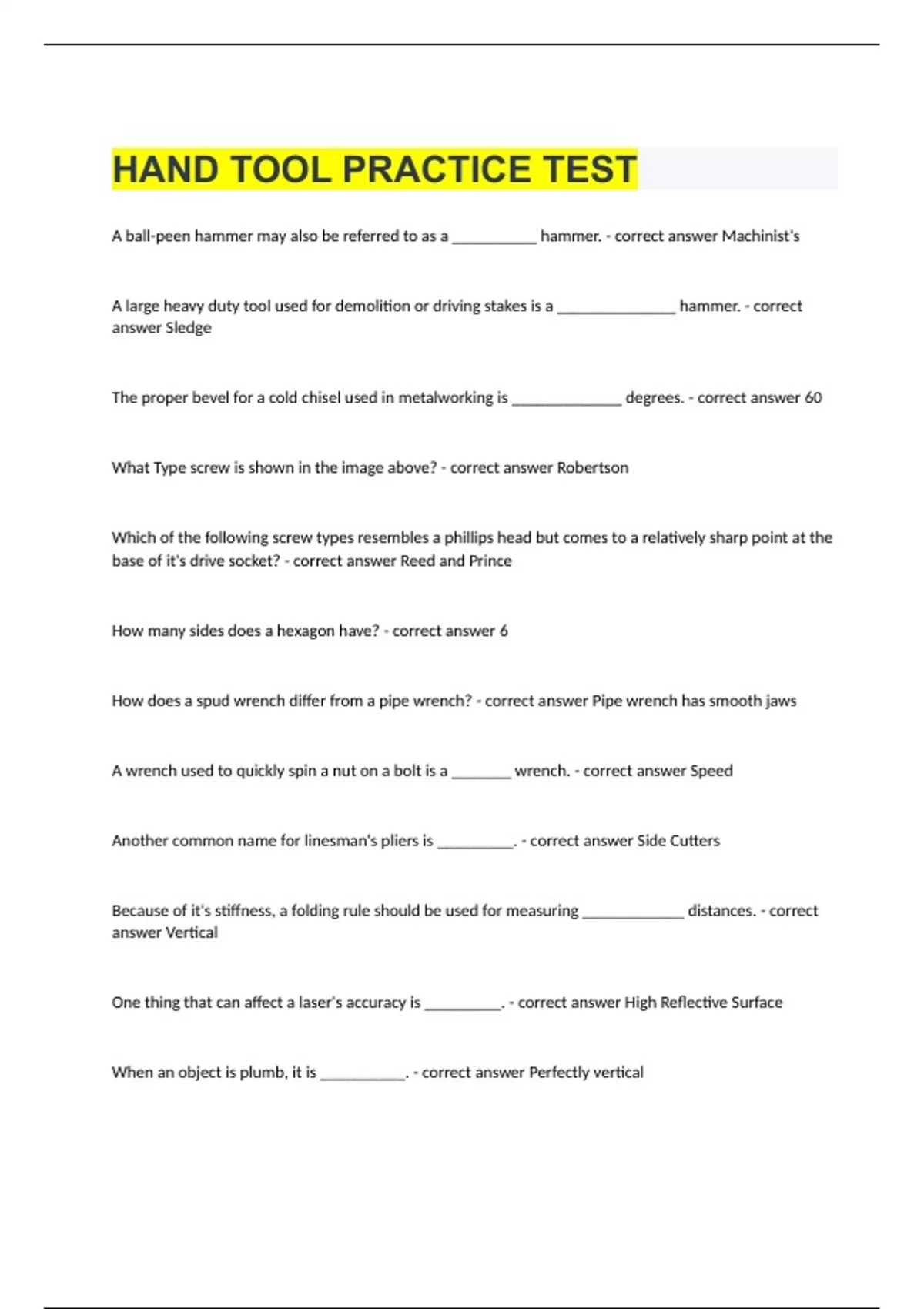 HAND TOOL PRACTICE TEST

A ball-peen hammer may also be referred to as a __________ hammer. - correct answer Machinist's

A large heavy duty tool used for demolition or driving stakes is a ______________ hammer. - correct answer Sledge

The proper bevel for a cold chisel used in metalworking is _____________ degrees. - correct answer 60

What Type screw is shown in the image above? - correct answer Robertson

Which of the following screw types resembles a phillips head but comes to a relatively sharp point at the base of it's drive socket? - correct answer Reed and Prince

How many sides does a hexagon have? - correct answer 6

How does a spud wrench differ from a pipe wrench? - correct answer Pipe wrench has smooth jaws

A wrench used to quickly spin a nut on a bolt is a _______ wrench. - correct answer Speed

Another common name for linesman's pliers is _________. - correct answer Side Cutters

Because of it's stiffness, a folding rule should be used for measuring ____________ distances. - correct answer Vertical

One thing that can affect a laser's accuracy is _________. - correct answer High Reflective Surface

When an object is plumb, it is __________. - correct answer Perfectly vertical